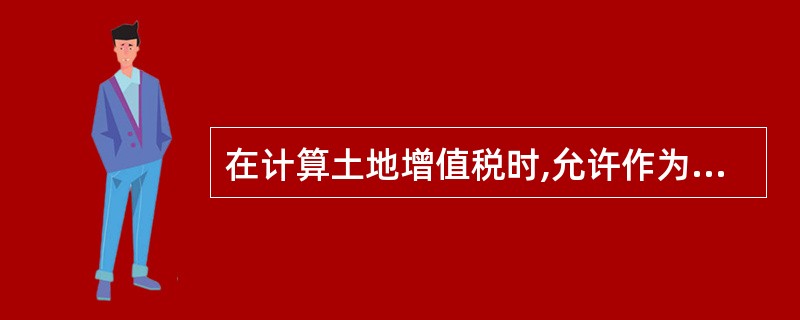 在计算土地增值税时,允许作为...